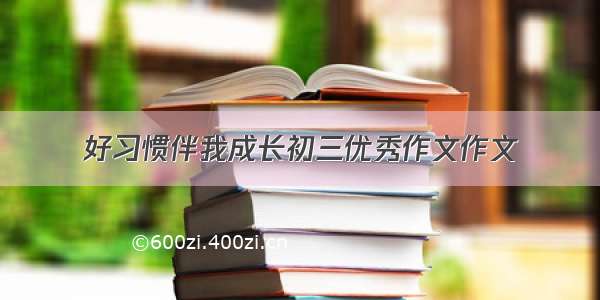 好习惯伴我成长初三优秀作文作文

©600zi.400zi.cn